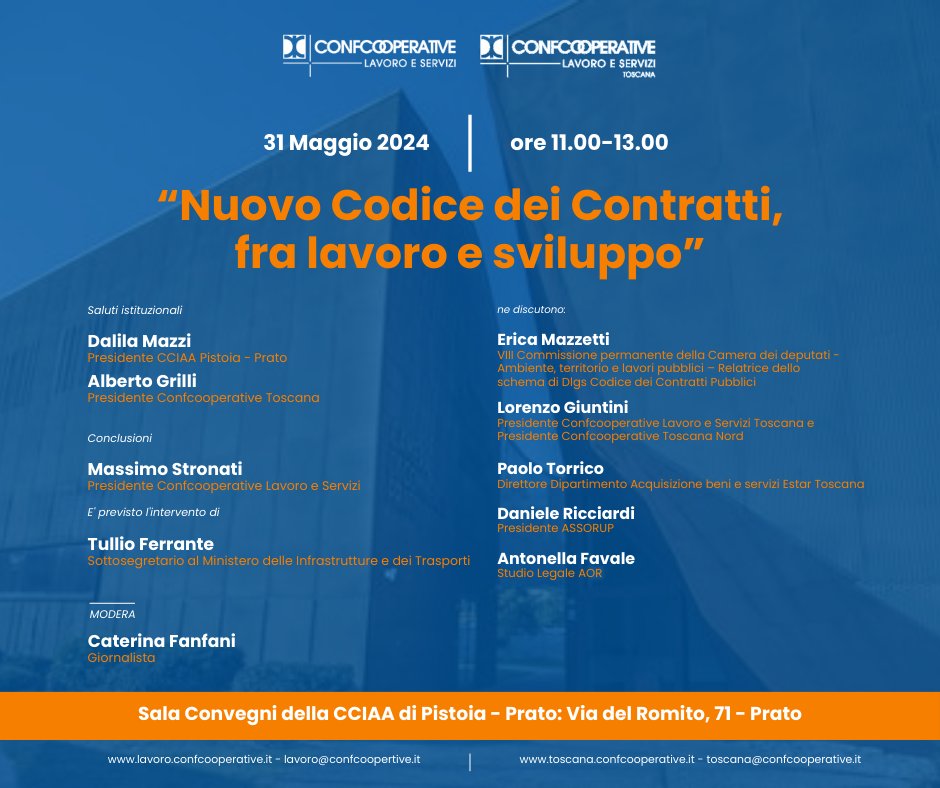 CONFCOOPERATIVE
LAVORO E SERVIZI

CONFCOOPERATIVE
LAVORO E SERVIZI
TOSCANA

31 Maggio 2024

ore 11.00-13.00

"Nuovo Codice dei Contratti, fra lavoro e sviluppo"

Saluti istituzionali

Dalila Mazzi
Presidente CCIAA Pistoia - Prato

Alberto Grilli
Presidente Confcooperative Toscana

Conclusioni

Massimo Stronati
Presidente Confcooperative Lavoro e Servizi

E' previsto l'intervento di

Tullio Ferrante
Sottosegretario al Ministero delle Infrastrutture e dei Trasporti

MODERA

Caterina Fanfani
Giornalista

ne discutono:

Erica Mazzetti
VIII Commissione permanente della Camera dei deputati - Ambiente, territorio e lavori pubblici – Relatrice dello schema di Dlgs Codice dei Contratti Pubblici

Lorenzo Giuntini
Presidente Confcooperative Lavoro e Servizi Toscana e Presidente Confcooperative Toscana Nord

Paolo Torrico
Direttore Dipartimento Acquisizione beni e servizi Estar Toscana

Daniele Ricciardi
Presidente ASSORUP

Antonella Favale
Studio Legale AOR

Sala Convegni della CCIAA di Pistoia - Prato: Via del Romito, 71 - Prato

www.lavoro.confcooperative.it - lavoro@confcoopertive.it

www.toscana.confcooperative.it - toscana@confcooperative.it